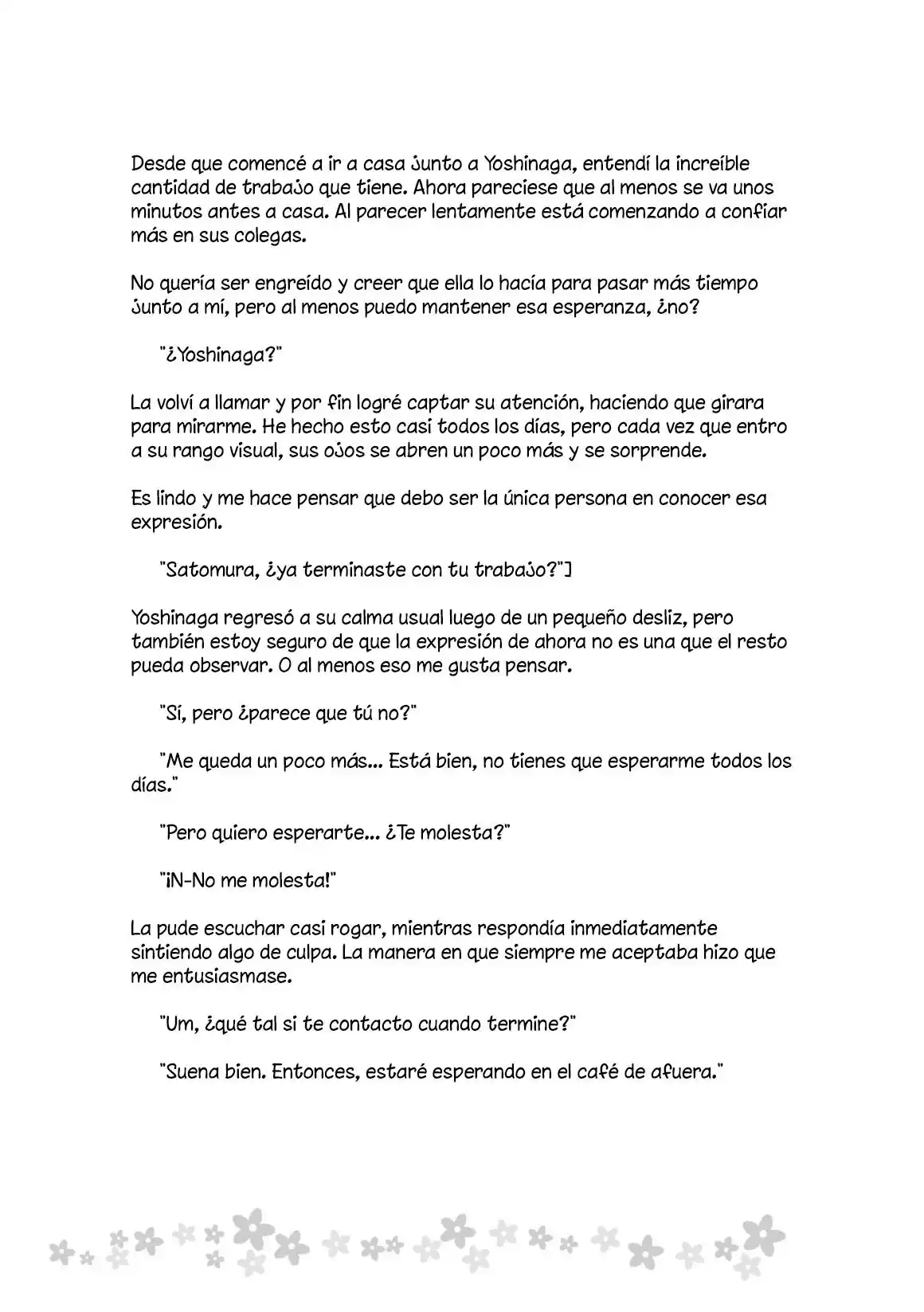 Desde que comencé a ir a casa junto a Yoshinaga, entendí la increíble cantidad de trabajo que tiene. Ahora pareciese que al menos se va unos minutos antes a casa. Al parecer lentamente está comenzando a confiar más en sus colegas.

No quería ser engreído y creer que ella lo hacía para pasar más tiempo junto a mí, pero al menos puedo mantener esa esperanza, ¿no?

"¿Yoshinaga?"

La volví a llamar y por fin logré captar su atención, haciendo que girara para mirarme. He hecho esto casi todos los días, pero cada vez que entro a su rango visual, sus ojos se abren un poco más y se sorprende.

Es lindo y me hace pensar que debo ser la única persona en conocer esa expresión.

"Satomura, ¿ya terminaste con tu trabajo?"]

Yoshinaga regresó a su calma usual luego de un pequeño desliz, pero también estoy seguro de que la expresión de ahora no es una que el resto pueda observar. O al menos eso me gusta pensar.

"Sí, pero ¿parece que tú no?"

"Me queda un poco más... Está bien, no tienes que esperarme todos los días."

"Pero quiero esperarte... ¿Te molesta?"

"¡N-No me molesta!"

La pude escuchar casi rogar, mientras respondía inmediatamente sintiendo algo de culpa. La manera en que siempre me aceptaba hizo que me entusiasmase.

"Um, ¿qué tal si te contacto cuando termine?"

"Suena bien. Entonces, estaré esperando en el café de afuera."